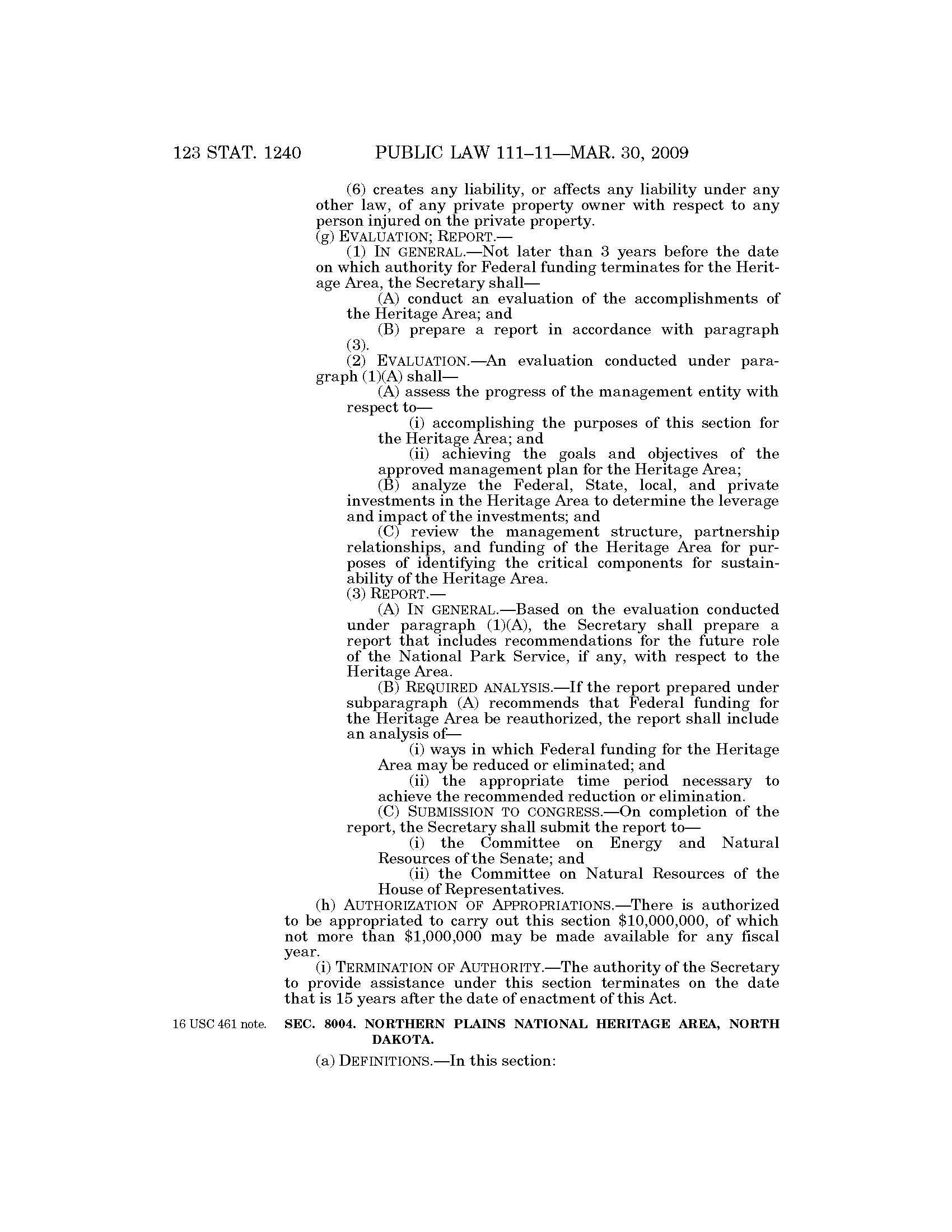 123 STAT. 1240 PUBLIC LAW 111–11—MAR. 30, 2009

(6) creates any liability, or affects any liability under any other law, of any private property owner with respect to any person injured on the private property.

(g) EVALUATION; REPORT.—

(1) IN GENERAL.—Not later than 3 years before the date on which authority for Federal funding terminates for the Heritage Area, the Secretary shall—

(A) conduct an evaluation of the accomplishments of the Heritage Area; and

(B) prepare a report in accordance with paragraph (3).

(2) EVALUATION.—An evaluation conducted under paragraph (1)(A) shall—

(A) assess the progress of the management entity with respect to—

(i) accomplishing the purposes of this section for the Heritage Area; and

(ii) achieving the goals and objectives of the approved management plan for the Heritage Area;

(B) analyze the Federal, State, local, and private investments in the Heritage Area to determine the leverage and impact of the investments; and

(C) review the management structure, partnership relationships, and funding of the Heritage Area for purposes of identifying the critical components for sustainability of the Heritage Area.

(3) REPORT.—

(A) IN GENERAL.—Based on the evaluation conducted under paragraph (1)(A), the Secretary shall prepare a report that includes recommendations for the future role of the National Park Service, if any, with respect to the Heritage Area.

(B) REQUIRED ANALYSIS.—If the report prepared under subparagraph (A) recommends that Federal funding for the Heritage Area be reauthorized, the report shall include an analysis of—

(i) ways in which Federal funding for the Heritage Area may be reduced or eliminated; and

(ii) the appropriate time period necessary to achieve the recommended reduction or elimination.

(C) SUBMISSION TO CONGRESS.—On completion of the report, the Secretary shall submit the report to—

(i) the Committee on Energy and Natural Resources of the Senate; and

(ii) the Committee on Natural Resources of the House of Representatives.

(h) AUTHORIZATION OF APPROPRIATIONS.—There is authorized to be appropriated to carry out this section \$10,000,000, of which not more than \$1,000,000 may be made available for any fiscal year.

(i) TERMINATION OF AUTHORITY.—The authority of the Secretary to provide assistance under this section terminates on the date that is 15 years after the date of enactment of this Act.

16 USC 461 note.

SEC. 8004. NORTHERN PLAINS NATIONAL HERITAGE AREA, NORTH DAKOTA.

(a) DEFINITIONS.—In this section: